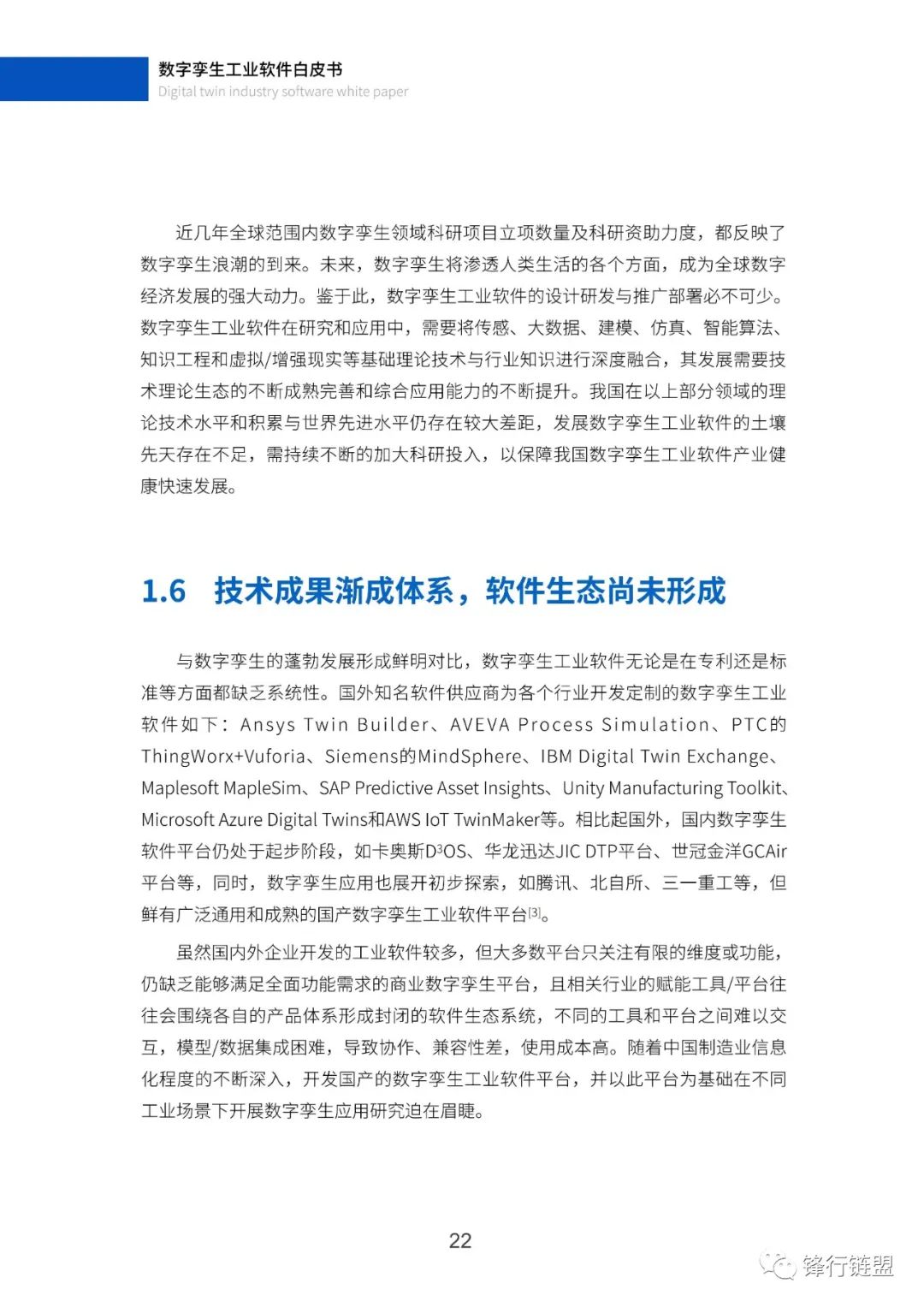 数字孪生工业软件白皮书
Digital twin industry software white paper

近几年全球范围内数字孪生领域科研项目立项数量及科研资助力度，都反映了数字孪生浪潮的到来。未来，数字孪生将渗透人类生活的各个方面，成为全球数字经济发展的强大动力。鉴于此，数字孪生工业软件的设计研发与推广部署必不可少。数字孪生工业软件在研究和应用中，需要将传感、大数据、建模、仿真、智能算法、知识工程和虚拟/增强现实等基础理论技术与行业知识进行深度融合，其发展需要技术理论生态的不断成熟完善和综合应用能力的不断提升。我国在以上部分领域的理论技术水平和积累与世界先进水平仍存在较大差距，发展数字孪生工业软件的土壤先天存在不足，需持续不断的加大科研投入，以保障我国数字孪生工业软件产业健康快速发展。

1.6 技术成果渐成体系，软件生态尚未形成

与数字孪生的蓬勃发展形成鲜明对比，数字孪生工业软件无论是在专利还是标准等方面都缺乏系统性。国外知名软件供应商为各个行业开发定制的数字孪生工业软件如下：Ansys Twin Builder、AVEVA Process Simulation、PTC的ThingWorx+Vuforia、Siemens的MindSphere、IBM Digital Twin Exchange、Maplesoft MapleSim、SAP Predictive Asset Insights、Unity Manufacturing Toolkit、Microsoft Azure Digital Twins和AWS IoT TwinMaker等。相比起国外，国内数字孪生软件平台仍处于起步阶段，如卡奥斯D$^3$OS、华龙迅达JIC DTP平台、世冠金洋GCAir平台等，同时，数字孪生应用也展开初步探索，如腾讯、北自所、三一重工等，但鲜有广泛通用和成熟的国产数字孪生工业软件平台$^{[3]}$。

虽然国内外企业开发的工业软件较多，但大多数平台只关注有限的维度或功能，仍缺乏能够满足全面功能需求的商业数字孪生平台，且相关行业的赋能工具/平台往往会围绕各自的产品体系形成封闭的软件生态系统，不同的工具和平台之间难以交互，模型/数据集成困难，导致协作、兼容性差，使用成本高。随着中国制造业信息化程度的不断深入，开发国产的数字孪生工业软件平台，并以此平台为基础在不同工业场景下开展数字孪生应用研究迫在眉睫。

22

锋行链盟